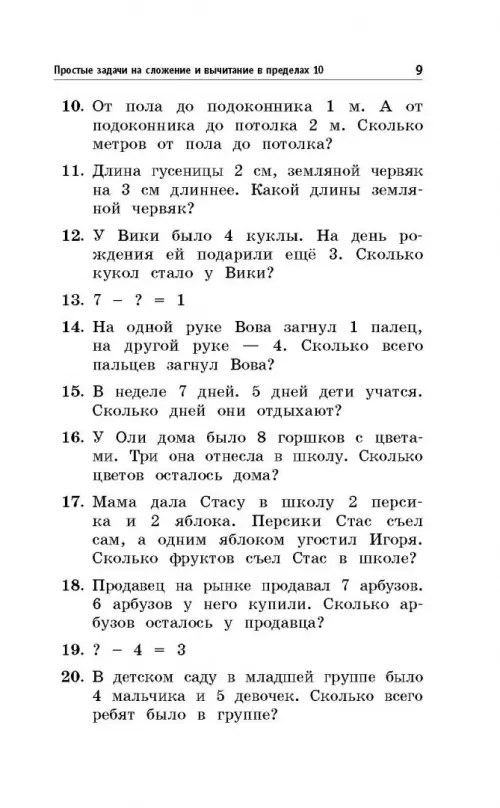 Простые задачи на сложение и вычитание в пределах 10 9

10. От пола до подоконника 1 м. А от подоконника до потолка 2 м. Сколько метров от пола до потолка?

11. Длина гусеницы 2 см, земляной червяк на 3 см длиннее. Какой длины земляной червяк?

12. У Вики было 4 куклы. На день рождения ей подарили ещё 3. Сколько кукол стало у Вики?

13. $7 - ? = 1$

14. На одной руке Вова загнул 1 палец, на другой руке — 4. Сколько всего пальцев загнул Вова?

15. В неделе 7 дней. 5 дней дети учатся. Сколько дней они отдыхают?

16. У Оли дома было 8 горшков с цветами. Три она отнесла в школу. Сколько цветов осталось дома?

17. Мама дала Стасу в школу 2 персика и 2 яблока. Персики Стас съел сам, а одним яблоком угостил Игоря. Сколько фруктов съел Стас в школе?

18. Продавец на рынке продавал 7 арбузов. 6 арбузов у него купили. Сколько арбузов осталось у продавца?

19. $? - 4 = 3$

20. В детском саду в младшей группе было 4 мальчика и 5 девочек. Сколько всего ребят было в группе?